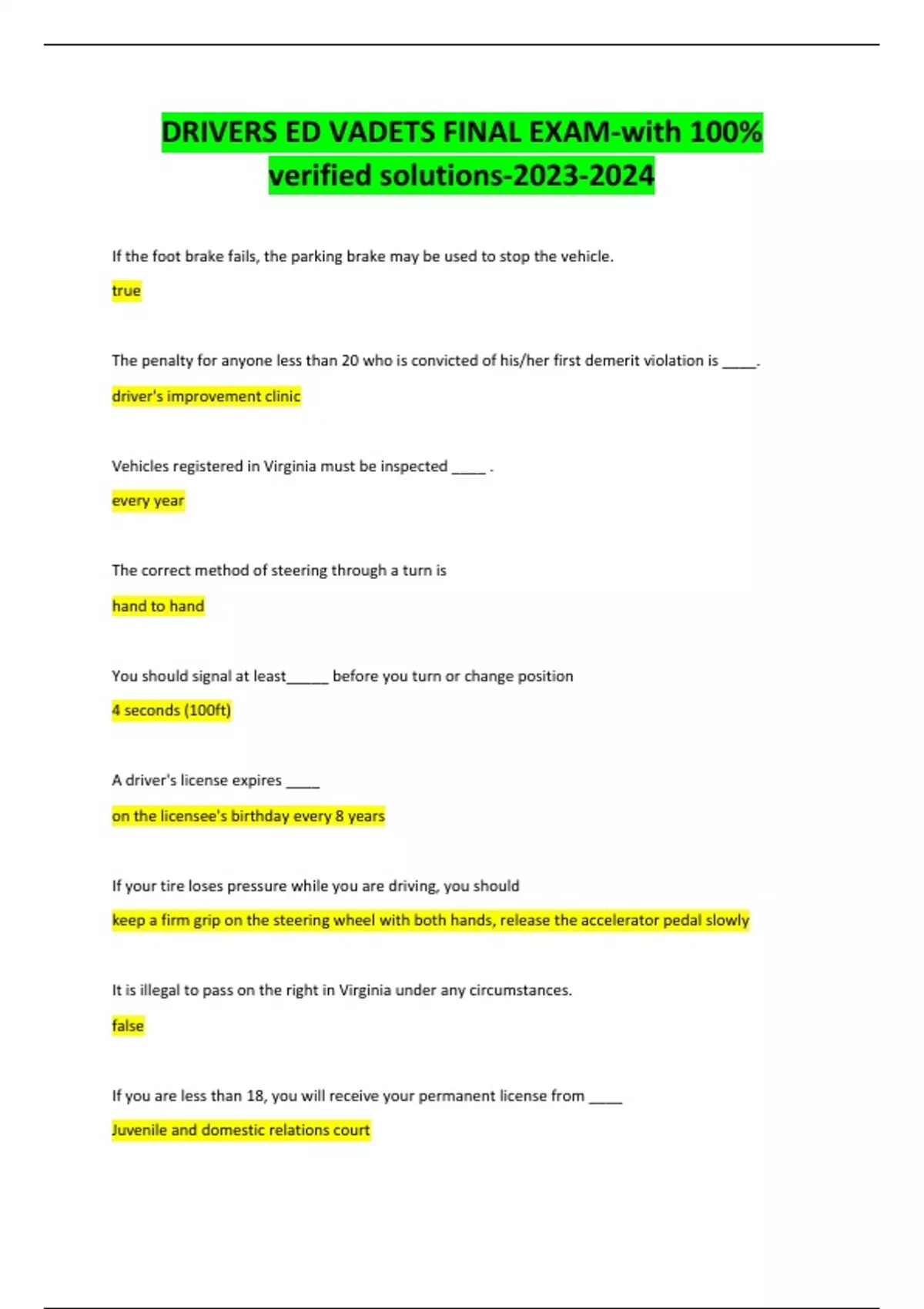 DRIVERS ED VADETS FINAL EXAM-with 100% verified solutions-2023-2024

If the foot brake fails, the parking brake may be used to stop the vehicle.

true

The penalty for anyone less than 20 who is convicted of his/her first demerit violation is ____.

driver's improvement clinic

Vehicles registered in Virginia must be inspected ____ .

every year

The correct method of steering through a turn is

hand to hand

You should signal at least_____ before you turn or change position

4 seconds (100ft)

A driver's license expires ____

on the licensee's birthday every 8 years

If your tire loses pressure while you are driving, you should

keep a firm grip on the steering wheel with both hands, release the accelerator pedal slowly

It is illegal to pass on the right in Virginia under any circumstances.

false

If you are less than 18, you will receive your permanent license from ____

Juvenile and domestic relations court